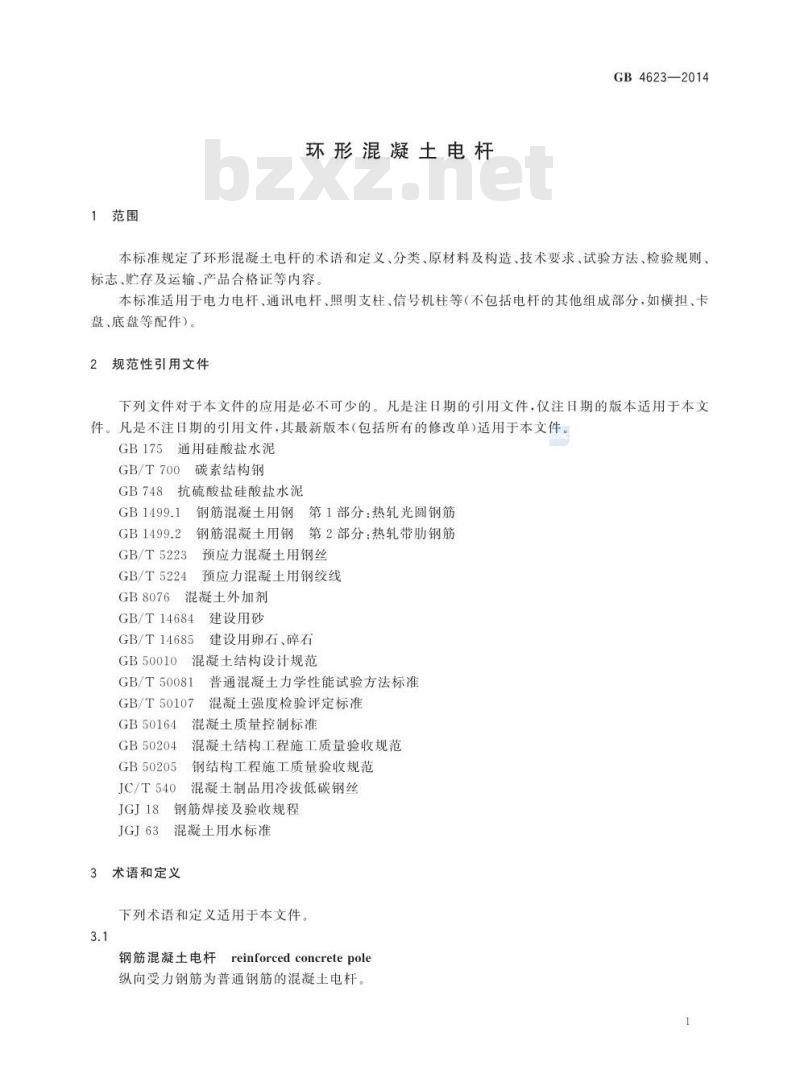 GB 4623—2014

环形混凝土电杆

bzxz.net

1 范围

本标准规定了环形混凝土电杆的术语和定义、分类、原材料及构造、技术要求、试验方法、检验规则、标志、贮存及运输、产品合格证等内容。

本标准适用于电力电杆、通讯电杆、照明支柱、信号机柱等(不包括电杆的其他组成部分,如横担、卡盘、底盘等配件)。

2 规范性引用文件

下列文件对于本文件的应用是必不可少的。凡是注日期的引用文件,仅注日期的版本适用于本文件。凡是不注日期的引用文件,其最新版本(包括所有的修改单)适用于本文件。

GB 175 通用硅酸盐水泥
GB/T 700 碳素结构钢
GB 748 抗硫酸盐硅酸盐水泥
GB 1499.1 钢筋混凝土用钢 第1部分:热轧光圆钢筋
GB 1499.2 钢筋混凝土用钢 第2部分:热轧带肋钢筋
GB/T 5223 预应力混凝土用钢丝
GB/T 5224 预应力混凝土用钢绞线
GB 8076 混凝土外加剂
GB/T 14684 建设用砂
GB/T 14685 建设用卵石、碎石
GB 50010 混凝土结构设计规范
GB/T 50081 普通混凝土力学性能试验方法标准
GB/T 50107 混凝土强度检验评定标准
GB 50164 混凝土质量控制标准
GB 50204 混凝土结构工程施工质量验收规范
GB 50205 钢结构工程施工质量验收规范
JC/T 540 混凝土制品用冷拔低碳钢丝
JGJ 18 钢筋焊接及验收规程
JGJ 63 混凝土用水标准

3 术语和定义

下列术语和定义适用于本文件。

3.1
钢筋混凝土电杆 reinforced concrete pole
纵向受力钢筋为普通钢筋的混凝土电杆。

1